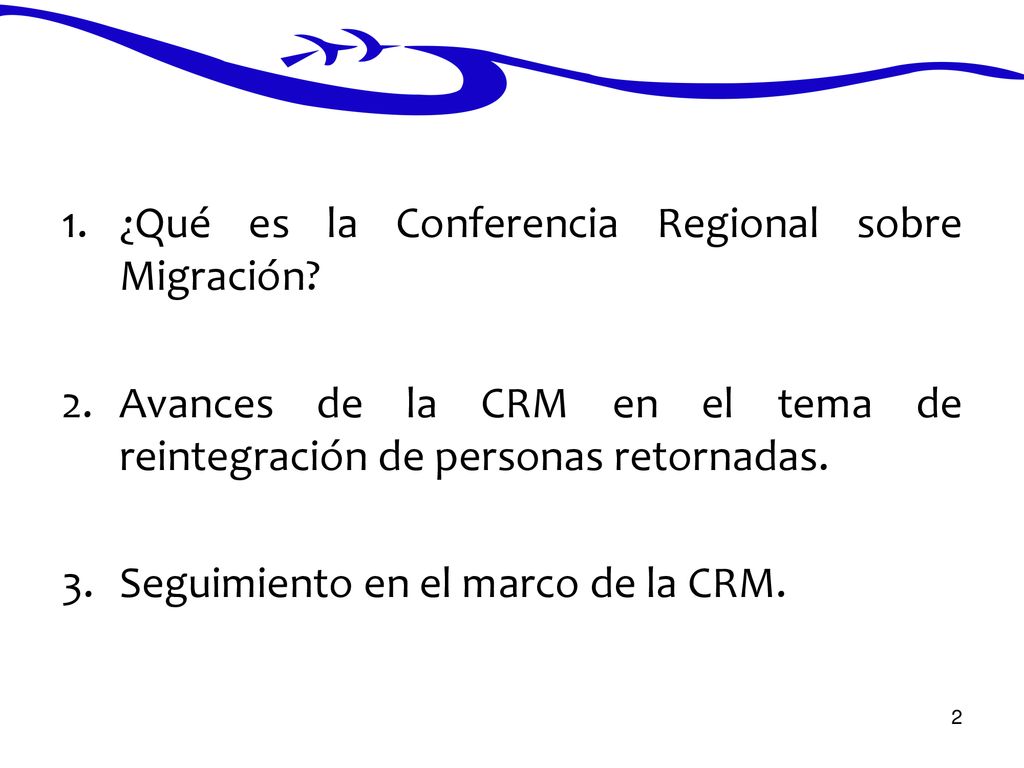 1. ¿Qué es la Conferencia Regional sobre Migración?

2. Avances de la CRM en el tema de reintegración de personas retornadas.

3. Seguimiento en el marco de la CRM.

2